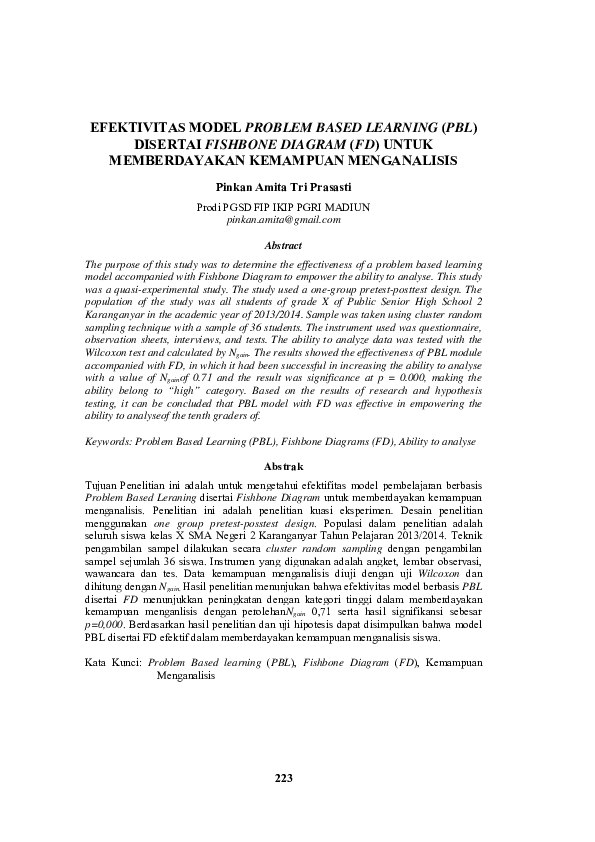 EFEKTIVITAS MODEL PROBLEM BASED LEARNING (PBL) DISERTAI FISHBONE DIAGRAM (FD) UNTUK MEMBERDAYAKAN KEMAMPUAN MENGANALISIS

Pinkan Amita Tri Prasasti

Prodi PGSD FIP IKIP PGRI MADIUN
pinkan.amita@gmail.com

Abstract

The purpose of this study was to determine the effectiveness of a problem based learning model accompanied with Fishbone Diagram to empower the ability to analyse. This study was a quasi-experimental study. The study used a one-group pretest-posttest design. The population of the study was all students of grade X of Public Senior High School 2 Karanganyar in the academic year of 2013/2014. Sample was taken using cluster random sampling technique with a sample of 36 students. The instrument used was questionnaire, observation sheets, interviews, and tests. The ability to analyze data was tested with the Wilcoxon test and calculated by $N_{gain}$. The results showed the effectiveness of PBL module accompanied with FD, in which it had been successful in increasing the ability to analyse with a value of $N_{gain}$of 0.71 and the result was significance at p = 0.000, making the ability belong to "high" category. Based on the results of research and hypothesis testing, it can be concluded that PBL model with FD was effective in empowering the ability to analyseof the tenth graders of.

Keywords: Problem Based Learning (PBL), Fishbone Diagrams (FD), Ability to analyse

Abstrak

Tujuan Penelitian ini adalah untuk mengetahui efektifitas model pembelajaran berbasis Problem Based Leraning disertai Fishbone Diagram untuk memberdayakan kemampuan menganalisis. Penelitian ini adalah penelitian kuasi eksperimen. Desain penelitian menggunakan one group pretest-posstest design. Populasi dalam penelitian adalah seluruh siswa kelas X SMA Negeri 2 Karanganyar Tahun Pelajaran 2013/2014. Teknik pengambilan sampel dilakukan secara cluster random sampling dengan pengambilan sampel sejumlah 36 siswa. Instrumen yang digunakan adalah angket, lembar observasi, wawancara dan tes. Data kemampuan menganalisis diuji dengan uji Wilcoxon dan dihitung dengan $N_{gain}$. Hasil penelitian menunjukan bahwa efektivitas model berbasis PBL disertai FD menunjukkan peningkatan dengan kategori tinggi dalam memberdayakan kemampuan menganlisis dengan perolehan$N_{gain}$ 0,71 serta hasil signifikansi sebesar p=0,000. Berdasarkan hasil penelitian dan uji hipotesis dapat disimpulkan bahwa model PBL disertai FD efektif dalam memberdayakan kemampuan menganalisis siswa.

Kata Kunci: Problem Based learning (PBL), Fishbone Diagram (FD), Kemampuan Menganalisis

223